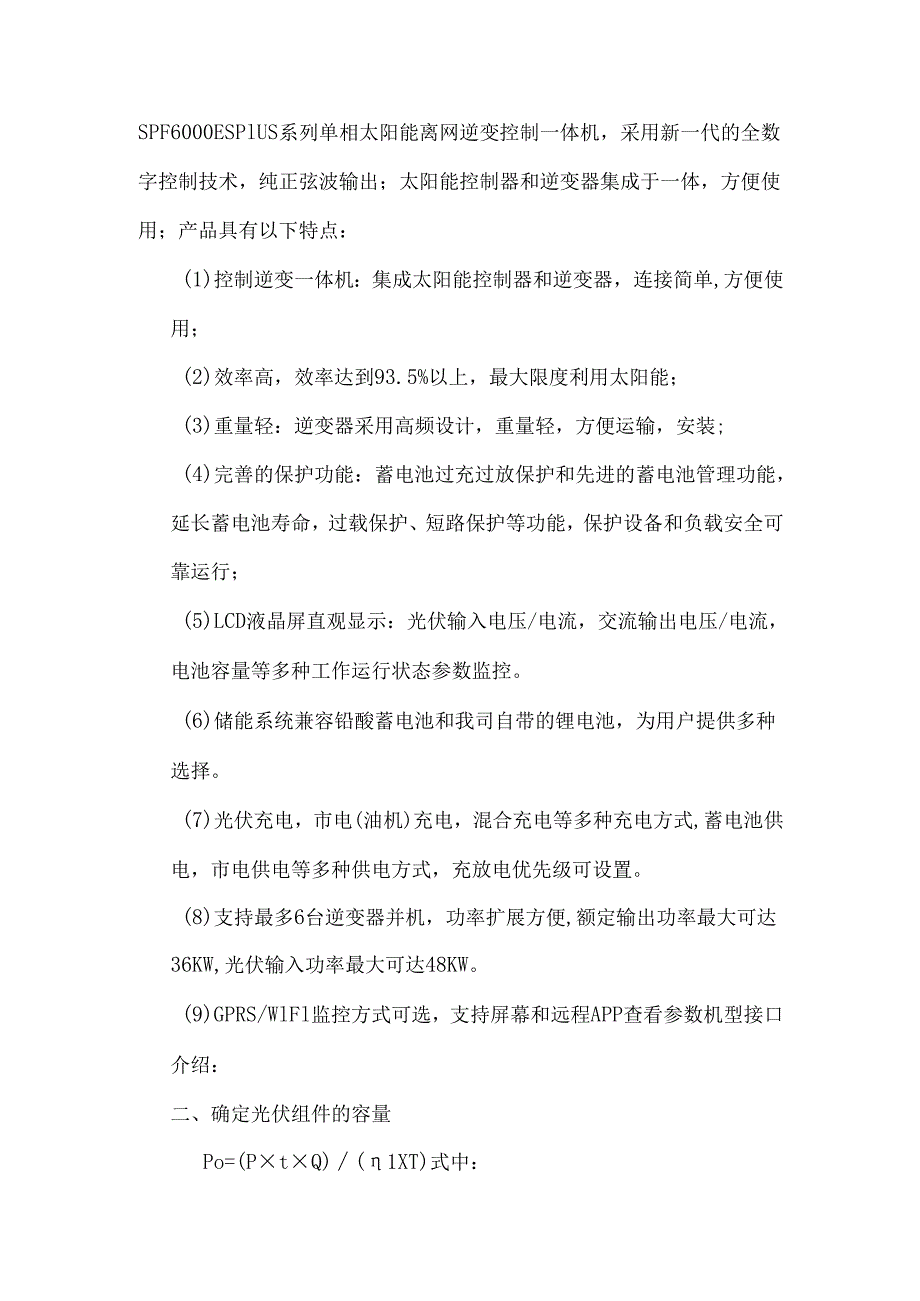 SPF6000ESP1US系列单相太阳能离网逆变控制一体机，采用新一代的全数字控制技术，纯正弦波输出；太阳能控制器和逆变器集成于一体，方便使用；产品具有以下特点：

(1)控制逆变一体机：集成太阳能控制器和逆变器，连接简单,方便使用；

(2)效率高，效率达到93.5%以上，最大限度利用太阳能；

(3)重量轻：逆变器采用高频设计，重量轻，方便运输，安装;

(4)完善的保护功能：蓄电池过充过放保护和先进的蓄电池管理功能，延长蓄电池寿命，过载保护、短路保护等功能，保护设备和负载安全可靠运行；

(5)LCD液晶屏直观显示：光伏输入电压/电流，交流输出电压/电流，电池容量等多种工作运行状态参数监控。

(6)储能系统兼容铅酸蓄电池和我司自带的锂电池，为用户提供多种选择。

(7)光伏充电，市电(油机)充电，混合充电等多种充电方式,蓄电池供电，市电供电等多种供电方式，充放电优先级可设置。

(8)支持最多6台逆变器并机，功率扩展方便,额定输出功率最大可达36KW,光伏输入功率最大可达48KW。

(9)GPRS/W1F1监控方式可选，支持屏幕和远程APP查看参数机型接口介绍：

二、确定光伏组件的容量

Po=(P×t×Q)／(η1XT)式中：